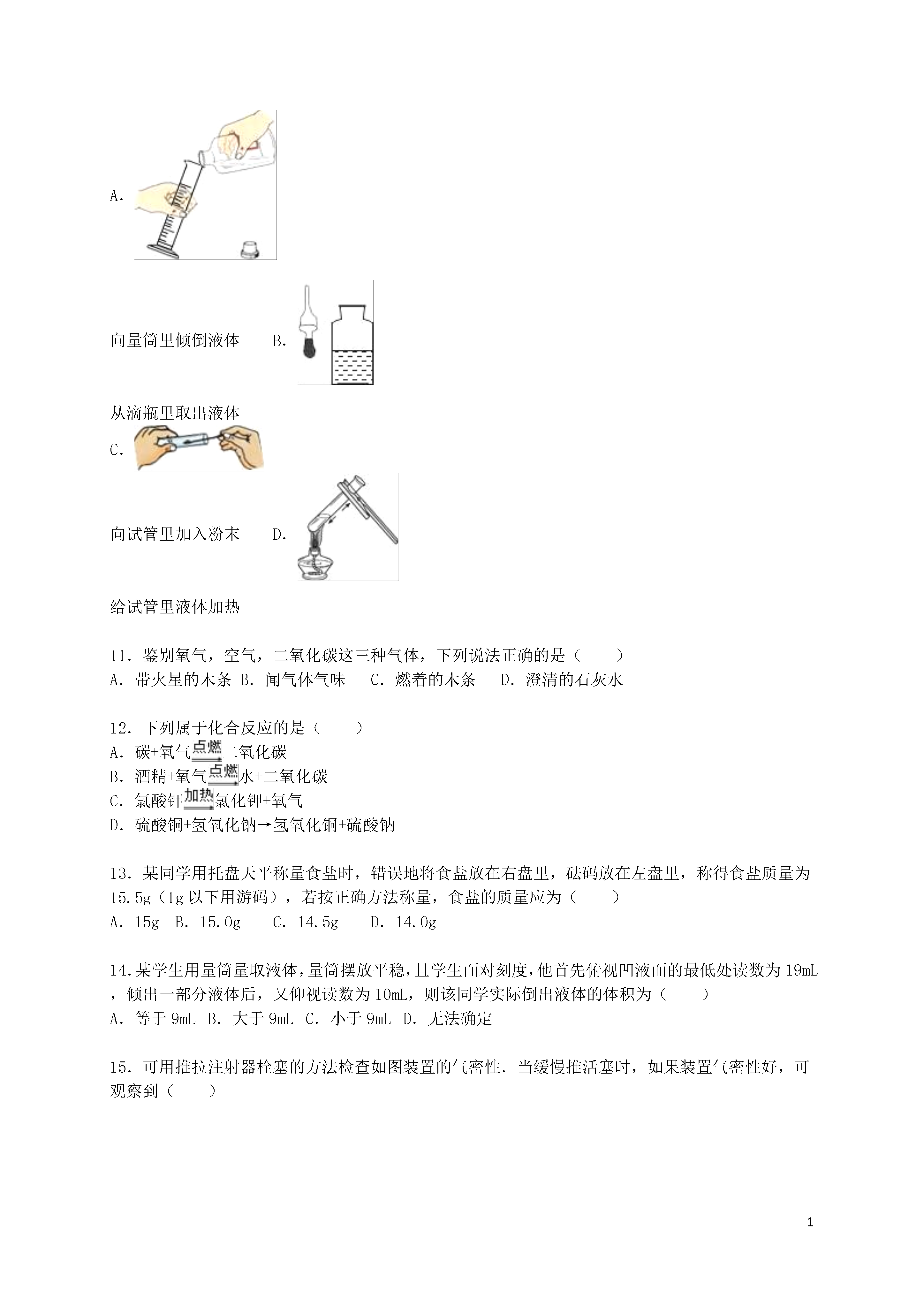 A.

向量筒里倾倒液体 B.

从滴瓶里取出液体

C.

向试管里加入粉末 D.

给试管里液体加热

11．鉴别氧气，空气，二氧化碳这三种气体，下列说法正确的是（　　）
A．带火星的木条 B．闻气体气味　 C．燃着的木条　 D．澄清的石灰水

12．下列属于化合反应的是（　　）
A．碳+氧气$\xrightarrow{点燃}$二氧化碳
B．酒精+氧气$\xrightarrow{点燃}$水+二氧化碳
C．氯酸钾$\xrightarrow{加热}$氯化钾+氧气
D．硫酸铜+氢氧化钠→氢氧化铜+硫酸钠

13．某同学用托盘天平称量食盐时，错误地将食盐放在右盘里，砝码放在左盘里，称得食盐质量为15.5g（1g以下用游码），若按正确方法称量，食盐的质量应为（　　）
A．15g　B．15.0g　 C．14.5g　 D．14.0g

14．某学生用量筒量取液体，量筒摆放平稳，且学生面对刻度，他首先俯视凹液面的最低处读数为19mL，倾出一部分液体后，又仰视读数为10mL，则该同学实际倒出液体的体积为（　　）
A．等于9mL B．大于9mL C．小于9mL D．无法确定

15．可用推拉注射器栓塞的方法检查如图装置的气密性．当缓慢推活塞时，如果装置气密性好，可观察到（　　）

1